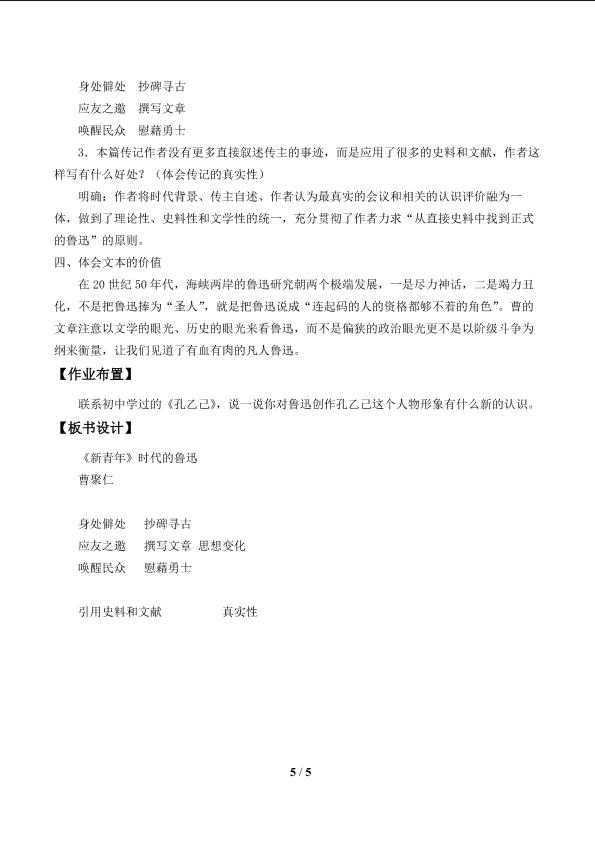 身处僻处　抄碑寻古
应友之邀　撰写文章
唤醒民众　慰藉勇士

3．本篇传记作者没有更多直接叙述传主的事迹，而是应用了很多的史料和文献，作者这样写有什么好处？（体会传记的真实性）

明确：作者将时代背景、传主自述、作者认为最真实的会议和相关的认识评价融为一体，做到了理论性、史料性和文学性的统一，充分贯彻了作者力求“从直接史料中找到正式的鲁迅”的原则。

四、体会文本的价值

在20世纪50年代，海峡两岸的鲁迅研究朝两个极端发展，一是尽力神话，二是竭力丑化，不是把鲁迅捧为“圣人”，就是把鲁迅说成“连起码的人的资格都够不着的角色”。曹的文章注意以文学的眼光、历史的眼光来看鲁迅，而不是偏狭的政治眼光更不是以阶级斗争为纲来衡量，让我们见道了有血有肉的凡人鲁迅。

【作业布置】

联系初中学过的《孔乙己》，说一说你对鲁迅创作孔乙己这个人物形象有什么新的认识。

【板书设计】

《新青年》时代的鲁迅
曹聚仁

身处僻处　抄碑寻古
应友之邀　撰写文章 思想变化
唤醒民众　慰藉勇士

引用史料和文献　真实性

5 / 5